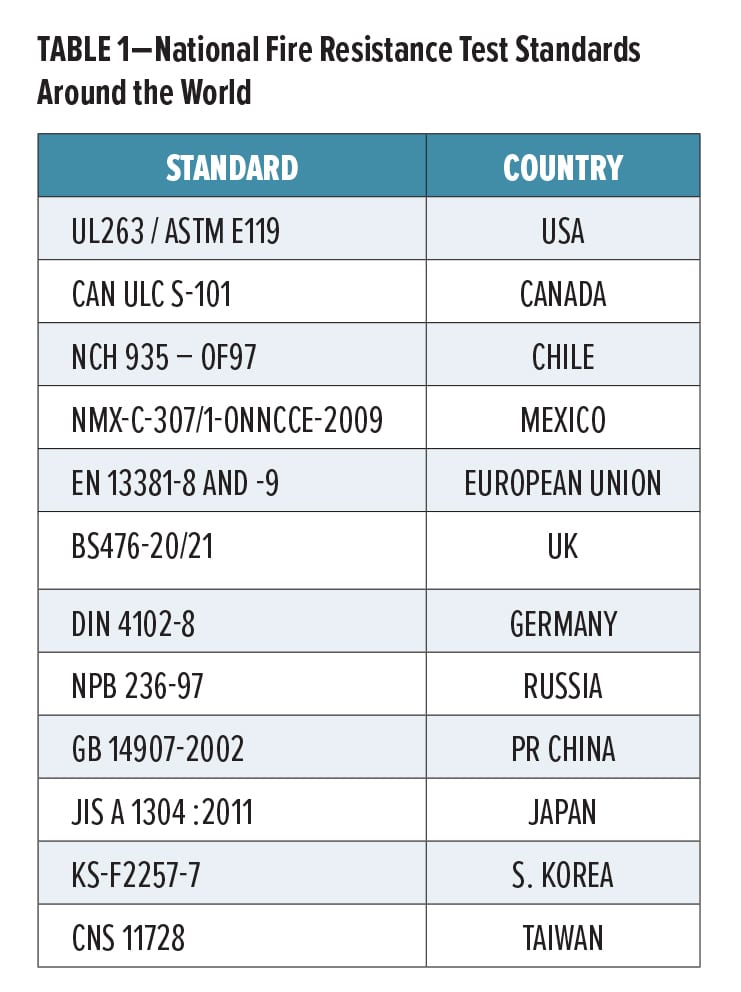 TABLE 1—National Fire Resistance Test Standards Around the World

| STANDARD | COUNTRY |
|---|---|
| UL263 / ASTM E119 | USA |
| CAN ULC S-101 | CANADA |
| NCH 935 – OF97 | CHILE |
| NMX-C-307/1-ONNCCE-2009 | MEXICO |
| EN 13381-8 AND -9 | EUROPEAN UNION |
| BS476-20/21 | UK |
| DIN 4102-8 | GERMANY |
| NPB 236-97 | RUSSIA |
| GB 14907-2002 | PR CHINA |
| JIS A 1304 :2011 | JAPAN |
| KS-F2257-7 | S. KOREA |
| CNS 11728 | TAIWAN |